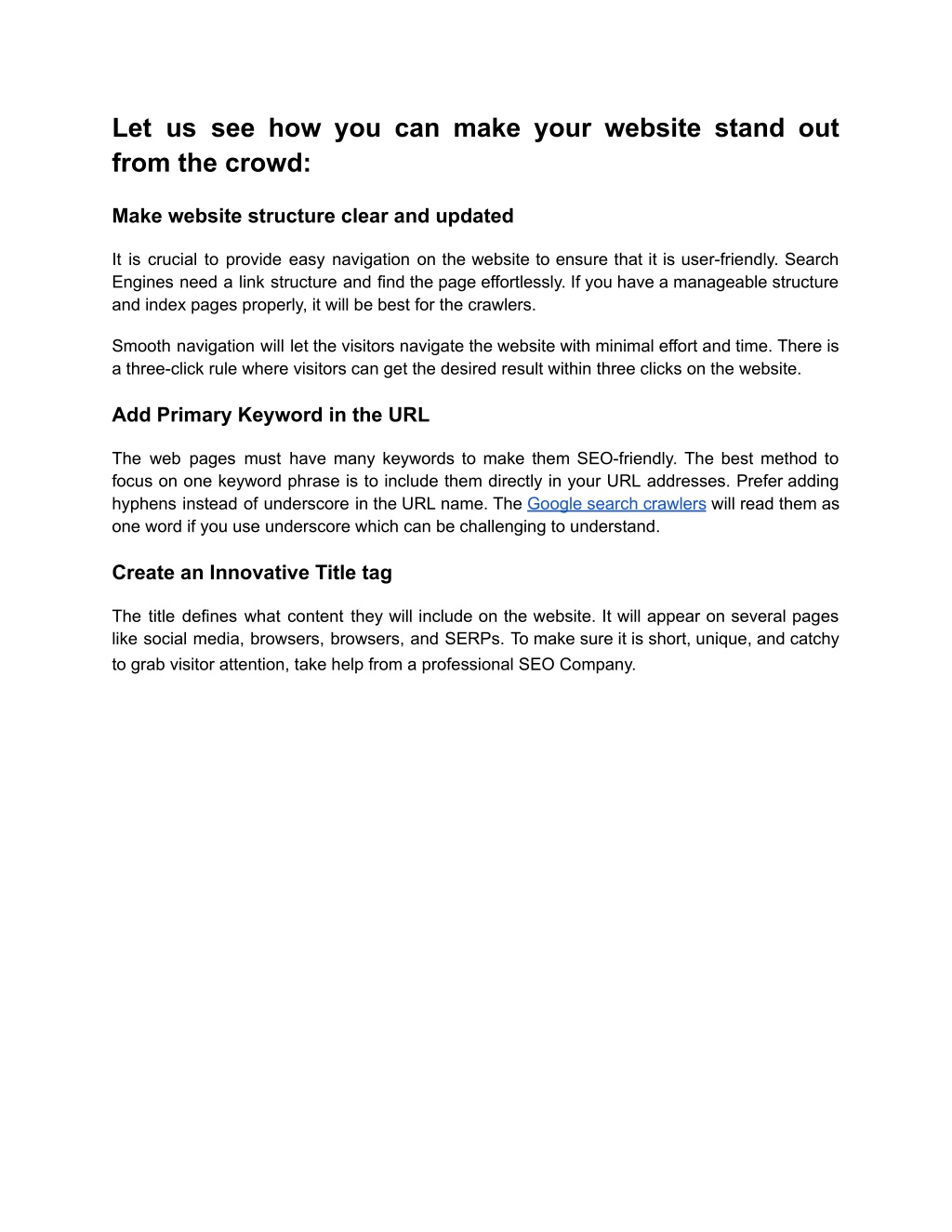 Let us see how you can make your website stand out from the crowd:

Make website structure clear and updated

It is crucial to provide easy navigation on the website to ensure that it is user-friendly. Search Engines need a link structure and find the page effortlessly. If you have a manageable structure and index pages properly, it will be best for the crawlers.

Smooth navigation will let the visitors navigate the website with minimal effort and time. There is a three-click rule where visitors can get the desired result within three clicks on the website.

Add Primary Keyword in the URL

The web pages must have many keywords to make them SEO-friendly. The best method to focus on one keyword phrase is to include them directly in your URL addresses. Prefer adding hyphens instead of underscore in the URL name. The Google search crawlers will read them as one word if you use underscore which can be challenging to understand.

Create an Innovative Title tag

The title defines what content they will include on the website. It will appear on several pages like social media, browsers, browsers, and SERPs. To make sure it is short, unique, and catchy to grab visitor attention, take help from a professional SEO Company.